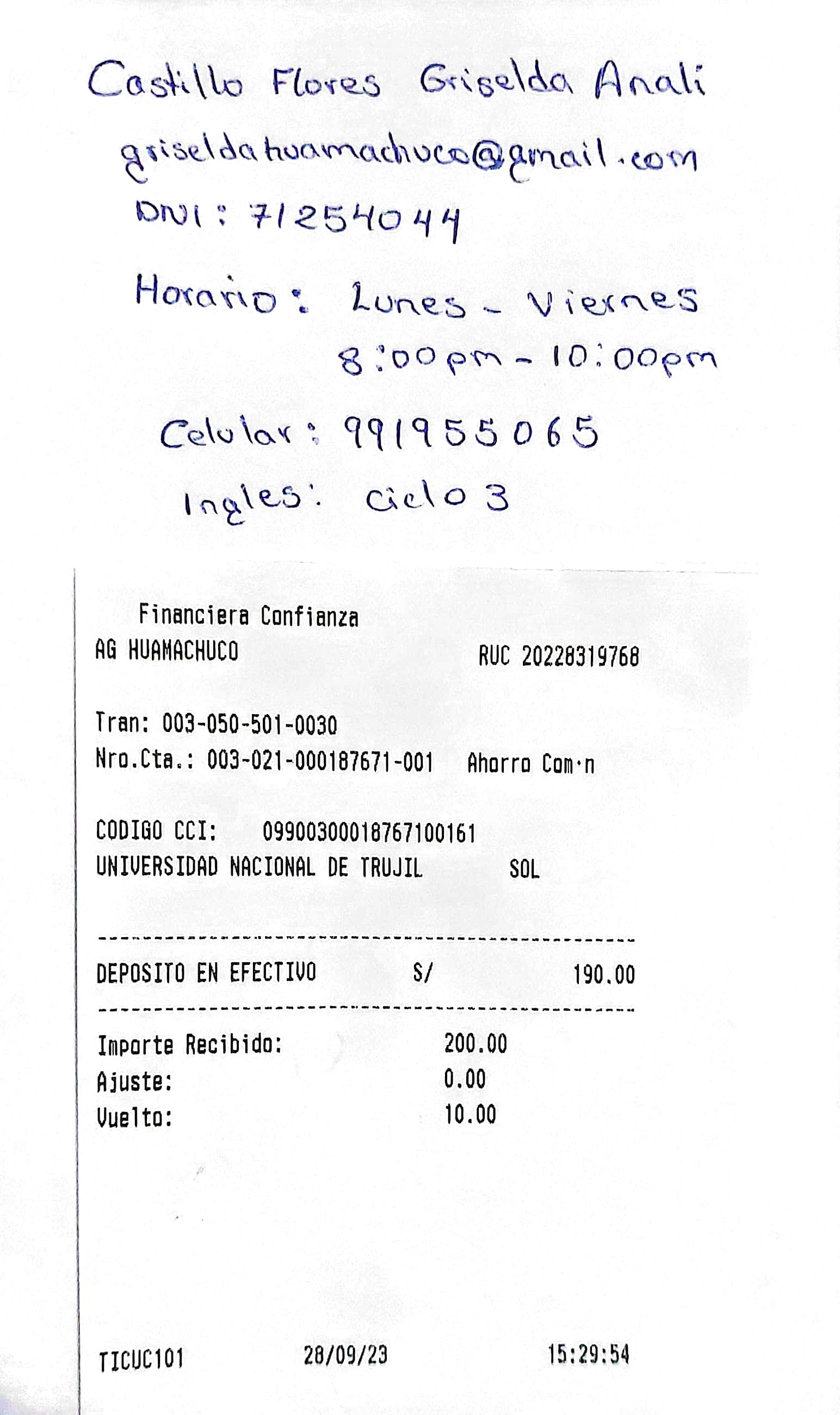 Castillo Flores Griselda Anali

griseldahuamachuco@gmail.com

DNI: 71254044

Horario: Lunes - Viernes
8:00pm - 10:00pm

Celular: 991955065

Ingles: ciclo 3

Financiera Confianza
AG HUAMACHUCO RUC 20228319768

Tran: 003-050-501-0030
Nro.Cta.: 003-021-000187671-001 Ahorro Com·n

CODIGO CCI: 09900300018767100161
UNIVERSIDAD NACIONAL DE TRUJIL SOL

DEPOSITO EN EFECTIVO S/ 190.00

Importe Recibido: 200.00
Ajuste: 0.00
Vuelto: 10.00

TICUC101 28/09/23 15:29:54